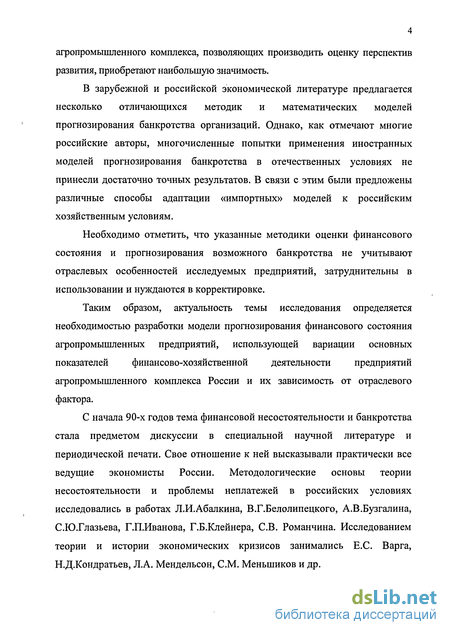 4

агропромышленного комплекса, позволяющих производить оценку перспектив развития, приобретают наибольшую значимость.

В зарубежной и российской экономической литературе предлагается несколько отличающихся методик и математических моделей прогнозирования банкротства организаций. Однако, как отмечают многие российские авторы, многочисленные попытки применения иностранных моделей прогнозирования банкротства в отечественных условиях не принесли достаточно точных результатов. В связи с этим были предложены различные способы адаптации «импортных» моделей к российским хозяйственным условиям.

Необходимо отметить, что указанные методики оценки финансового состояния и прогнозирования возможного банкротства не учитывают отраслевых особенностей исследуемых предприятий, затруднительны в использовании и нуждаются в корректировке.

Таким образом, актуальность темы исследования определяется необходимостью разработки модели прогнозирования финансового состояния агропромышленных предприятий, использующей вариации основных показателей финансово-хозяйственной деятельности предприятий агропромышленного комплекса России и их зависимость от отраслевого фактора.

С начала 90-х годов тема финансовой несостоятельности и банкротства стала предметом дискуссии в специальной научной литературе и периодической печати. Свое отношение к ней высказывали практически все ведущие экономисты России. Методологические основы теории несостоятельности и проблемы неплатежей в российских условиях исследовались в работах Л.И.Абалкина, В.Г.Белолипецкого, А.В.Бузгалина, С.Ю.Глазьева, Г.П.Иванова, Г.Б.Клейнера, С.В. Романчина. Исследованием теории и истории экономических кризисов занимались Е.С. Варга, Н.Д.Кондратьев, Л.А. Мендельсон, С.М. Меньшиков и др.

dsLib.net
библиотека диссертаций